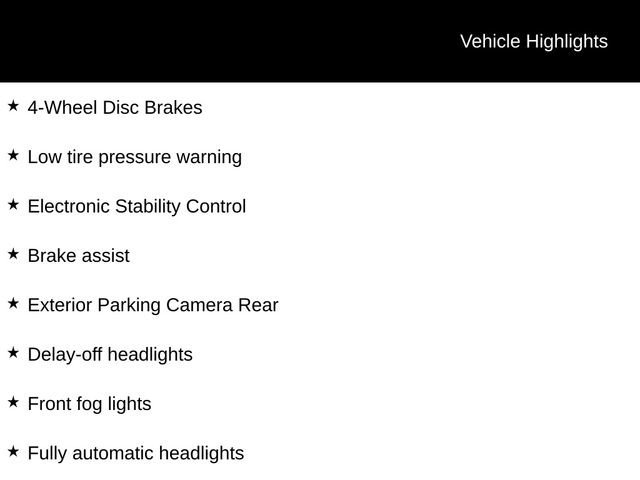 Vehicle Highlights

★ 4-Wheel Disc Brakes

★ Low tire pressure warning

★ Electronic Stability Control

★ Brake assist

★ Exterior Parking Camera Rear

★ Delay-off headlights

★ Front fog lights

★ Fully automatic headlights